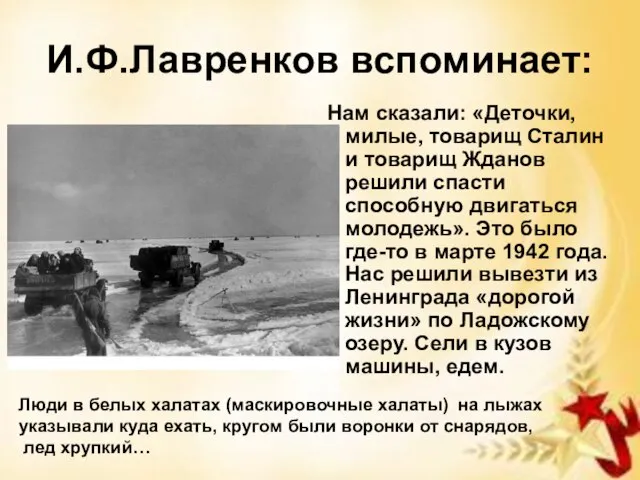 И.Ф.Лавренков вспоминает:

Нам сказали: «Деточки, милые, товарищ Сталин и товарищ Жданов решили спасти способную двигаться молодежь». Это было где-то в марте 1942 года. Нас решили вывезти из Ленинграда «дорогой жизни» по Ладожскому озеру. Сели в кузов машины, едем.

Люди в белых халатах (маскировочные халаты) на лыжах указывали куда ехать, кругом были воронки от снарядов, лед хрупкий…